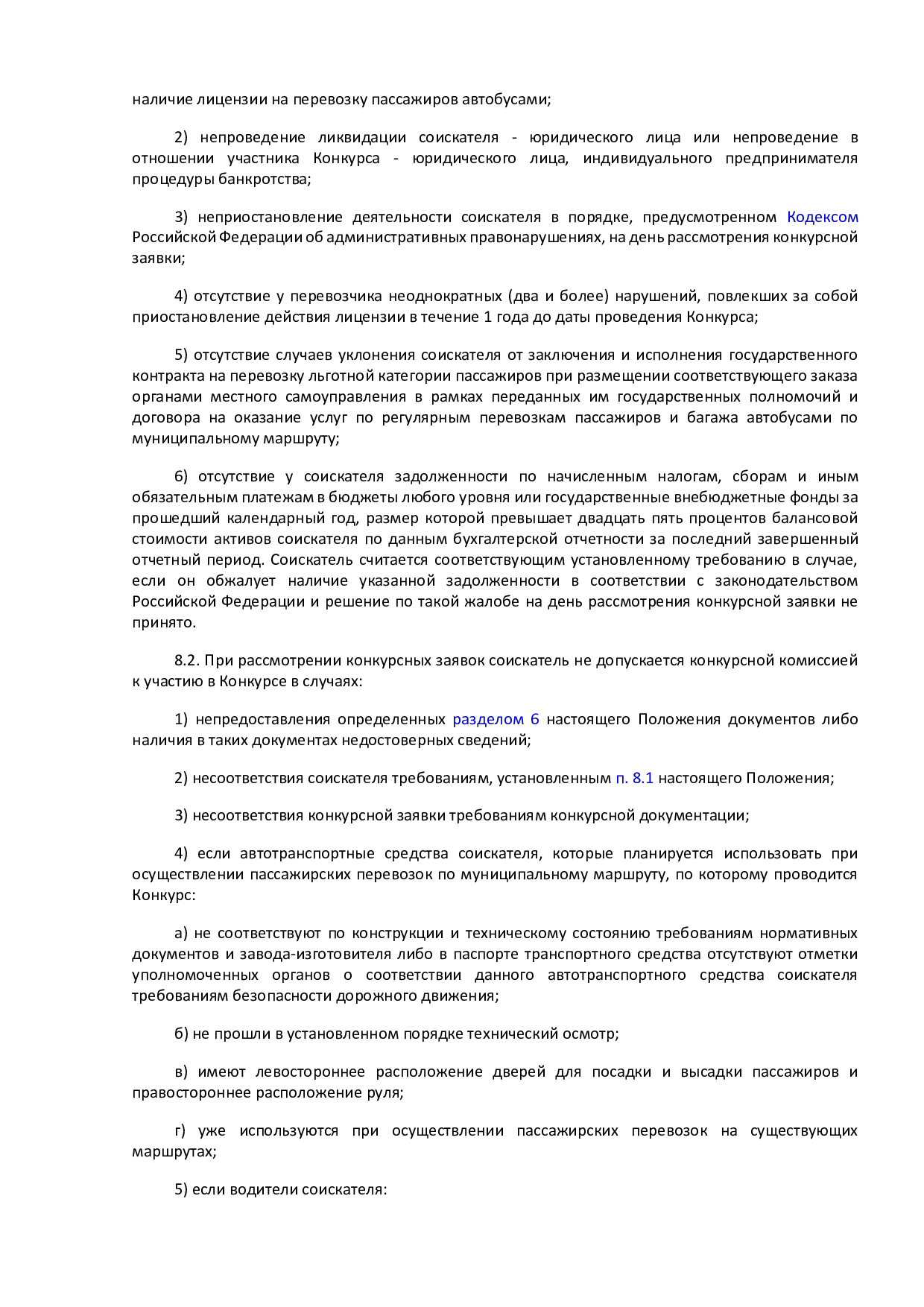 наличие лицензии на перевозку пассажиров автобусами;

2) непроведение ликвидации соискателя - юридического лица или непроведение в отношении участника Конкурса - юридического лица, индивидуального предпринимателя процедуры банкротства;

3) неприостановление деятельности соискателя в порядке, предусмотренном Кодексом Российской Федерации об административных правонарушениях, на день рассмотрения конкурсной заявки;

4) отсутствие у перевозчика неоднократных (два и более) нарушений, повлекших за собой приостановление действия лицензии в течение 1 года до даты проведения Конкурса;

5) отсутствие случаев уклонения соискателя от заключения и исполнения государственного контракта на перевозку льготной категории пассажиров при размещении соответствующего заказа органами местного самоуправления в рамках переданных им государственных полномочий и договора на оказание услуг по регулярным перевозкам пассажиров и багажа автобусами по муниципальному маршруту;

6) отсутствие у соискателя задолженности по начисленным налогам, сборам и иным обязательным платежам в бюджеты любого уровня или государственные внебюджетные фонды за прошедший календарный год, размер которой превышает двадцать пять процентов балансовой стоимости активов соискателя по данным бухгалтерской отчетности за последний завершенный отчетный период. Соискатель считается соответствующим установленному требованию в случае, если он обжалует наличие указанной задолженности в соответствии с законодательством Российской Федерации и решение по такой жалобе на день рассмотрения конкурсной заявки не принято.

8.2. При рассмотрении конкурсных заявок соискатель не допускается конкурсной комиссией к участию в Конкурсе в случаях:

1) непредоставления определенных разделом 6 настоящего Положения документов либо наличия в таких документах недостоверных сведений;

2) несоответствия соискателя требованиям, установленным п. 8.1 настоящего Положения;

3) несоответствия конкурсной заявки требованиям конкурсной документации;

4) если автотранспортные средства соискателя, которые планируется использовать при осуществлении пассажирских перевозок по муниципальному маршруту, по которому проводится Конкурс:

а) не соответствуют по конструкции и техническому состоянию требованиям нормативных документов и завода-изготовителя либо в паспорте транспортного средства отсутствуют отметки уполномоченных органов о соответствии данного автотранспортного средства соискателя требованиям безопасности дорожного движения;

б) не прошли в установленном порядке технический осмотр;

в) имеют левостороннее расположение дверей для посадки и высадки пассажиров и правостороннее расположение руля;

г) уже используются при осуществлении пассажирских перевозок на существующих маршрутах;

5) если водители соискателя: